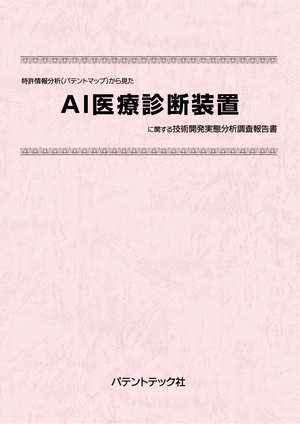 特許情報分析(パテントマップ)から見た

AI医療診断装置

に関する技術開発実態分析調査報告書

パテントテック社